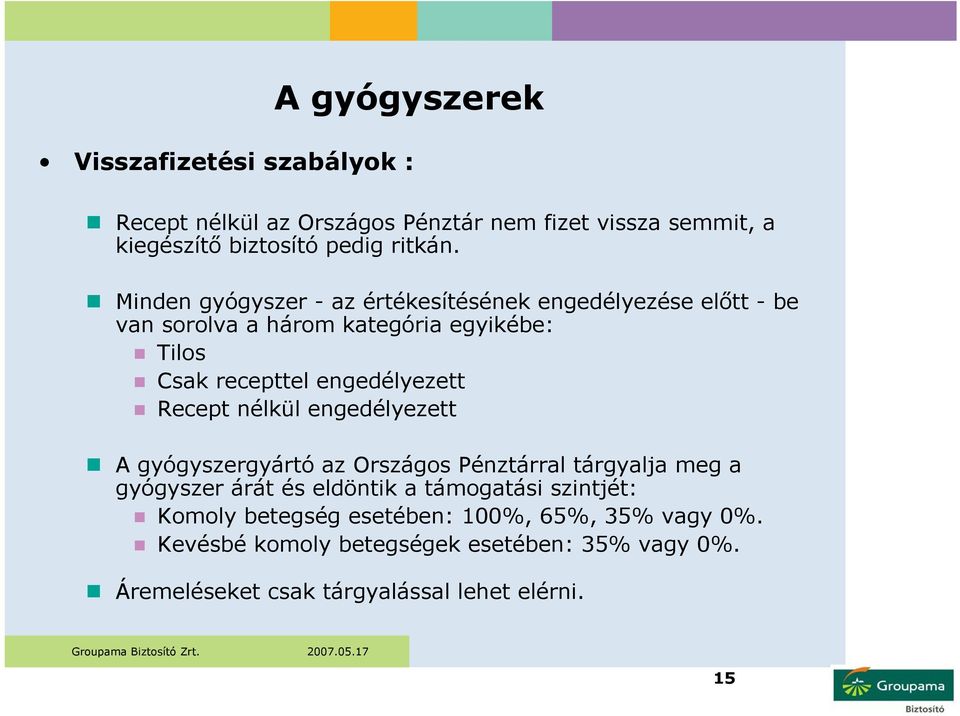 A gyógyszerek

• Visszafizetési szabályok :

Recept nélkül az Országos Pénztár nem fizet vissza semmit, a kiegészítő biztosító pedig ritkán.

Minden gyógyszer - az értékesítésének engedélyezése előtt - be van sorolva a három kategória egyikébe:

Tilos

Csak recepttel engedélyezett

Recept nélkül engedélyezett

A gyógyszergyártó az Országos Pénztárral tárgyalja meg a gyógyszer árát és eldöntik a támogatási szintjét:

Komoly betegség esetében: 100%, 65%, 35% vagy 0%.

Kevésbé komoly betegségek esetében: 35% vagy 0%.

Áremeléseket csak tárgyalással lehet elérni.

Groupama Biztosító Zrt. 2007.05.17

15

Groupama Biztosító